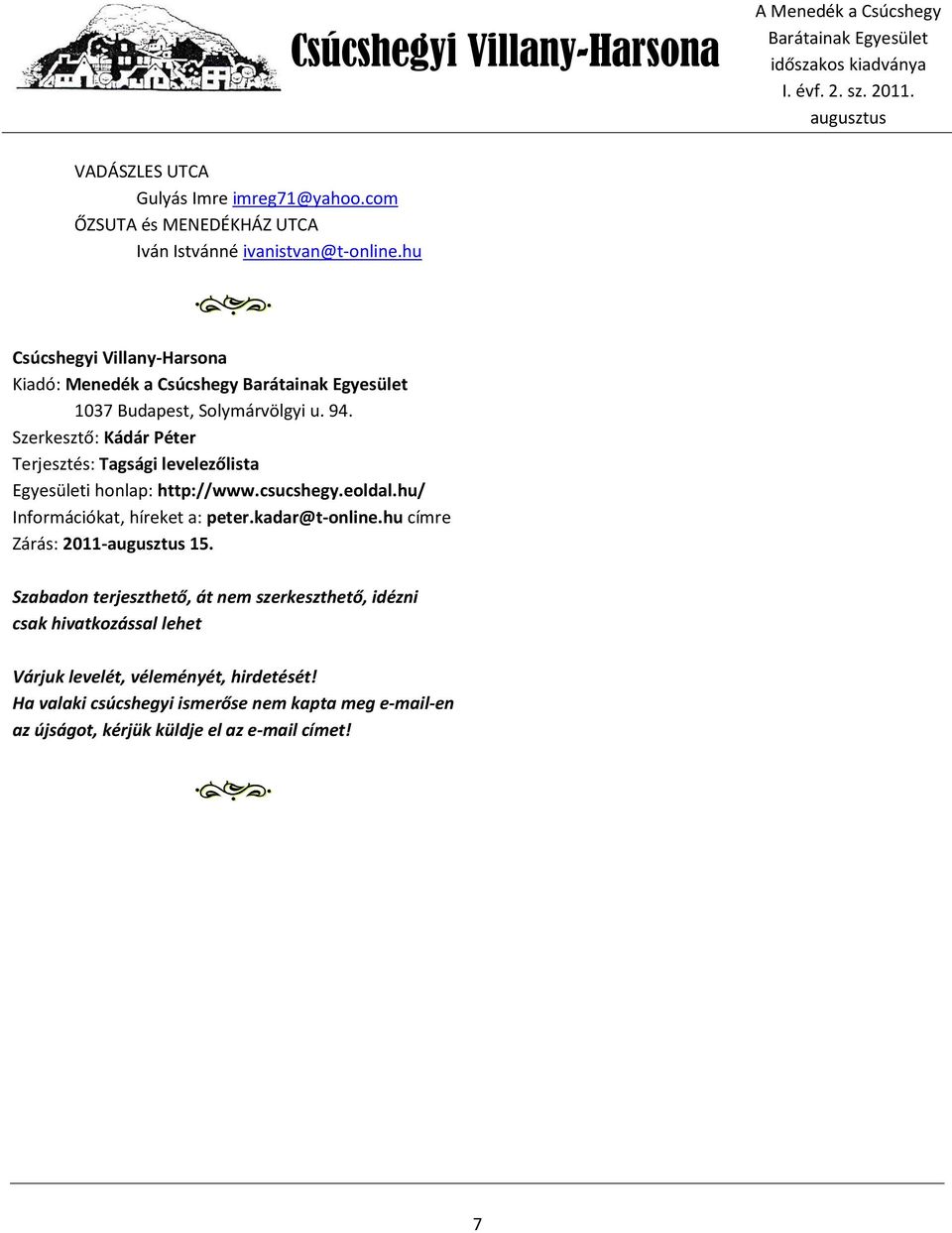 Csúcshegyi Villany-Harsona

A Menedék a Csúcshegy Barátainak Egyesület időszakos kiadványa
I. évf. 2. sz. 2011. augusztus

VADÁSZLES UTCA
Gulyás Imre imreg71@yahoo.com
ŐZSUTA és MENEDÉKHÁZ UTCA
Iván Istvánné ivanistvan@t-online.hu

Csúcshegyi Villany-Harsona
Kiadó: Menedék a Csúcshegy Barátainak Egyesület
1037 Budapest, Solymárvölgyi u. 94.
Szerkesztő: Kádár Péter
Terjesztés: Tagsági levelezőlista
Egyesületi honlap: http://www.csucshegy.eoldal.hu/
Információkat, híreket a: peter.kadar@t-online.hu címre
Zárás: 2011-augusztus 15.

Szabadon terjeszthető, át nem szerkeszthető, idézni csak hivatkozással lehet

Várjuk levelét, véleményét, hirdetését!
Ha valaki csúcshegyi ismerőse nem kapta meg e-mail-en az újságot, kérjük küldje el az e-mail címet!

7